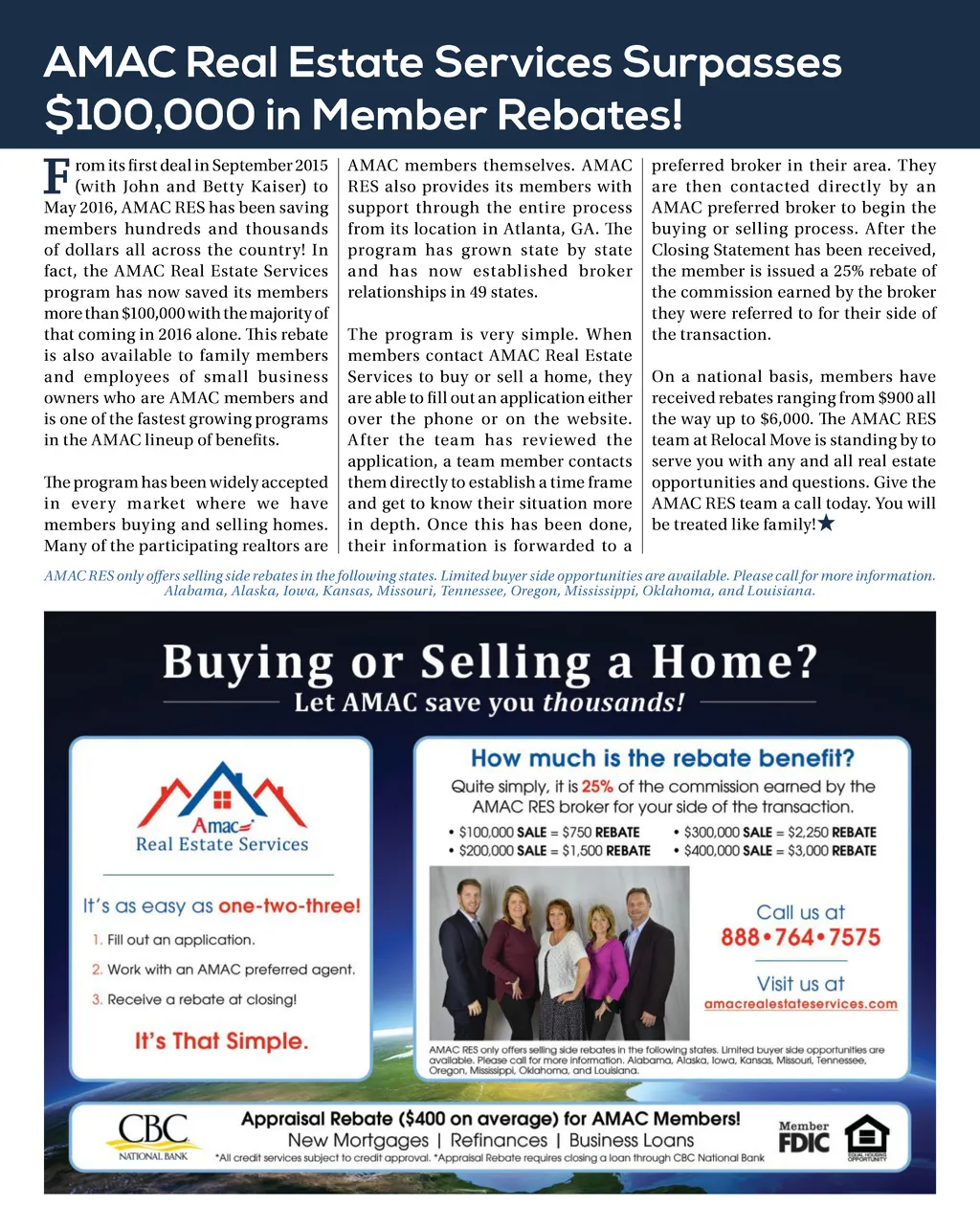 AMAC Real Estate Services Surpasses $100,000 in Member Rebates!

From its first deal in September 2015 (with John and Betty Kaiser) to May 2016, AMAC RES has been saving members hundreds and thousands of dollars all across the country! In fact, the AMAC Real Estate Services program has now saved its members more than $100,000 with the majority of that coming in 2016 alone. This rebate is also available to family members and employees of small business owners who are AMAC members and is one of the fastest growing programs in the AMAC lineup of benefits.

The program has been widely accepted in every market where we have members buying and selling homes. Many of the participating realtors are AMAC members themselves. AMAC RES also provides its members with support through the entire process from its location in Atlanta, GA. The program has grown state by state and has now established broker relationships in 49 states.

The program is very simple. When members contact AMAC Real Estate Services to buy or sell a home, they are able to fill out an application either over the phone or on the website. After the team has reviewed the application, a team member contacts them directly to establish a time frame and get to know their situation more in depth. Once this has been done, their information is forwarded to a preferred broker in their area. They are then contacted directly by an AMAC preferred broker to begin the buying or selling process. After the Closing Statement has been received, the member is issued a 25% rebate of the commission earned by the broker they were referred to for their side of the transaction.

On a national basis, members have received rebates ranging from $900 all the way up to $6,000. The AMAC RES team at Relocal Move is standing by to serve you with any and all real estate opportunities and questions. Give the AMAC RES team a call today. You will be treated like family!★

AMAC RES only offers selling side rebates in the following states. Limited buyer side opportunities are available. Please call for more information. Alabama, Alaska, Iowa, Kansas, Missouri, Tennessee, Oregon, Mississippi, Oklahoma, and Louisiana.

Buying or Selling a Home?
Let AMAC save you thousands!

Amac Real Estate Services

It's as easy as one-two-three!
1. Fill out an application.
2. Work with an AMAC preferred agent.
3. Receive a rebate at closing!
It's That Simple.

How much is the rebate benefit?
Quite simply, it is 25% of the commission earned by the AMAC RES broker for your side of the transaction.
• $100,000 SALE = $750 REBATE
• $200,000 SALE = $1,500 REBATE
• $300,000 SALE = $2,250 REBATE
• $400,000 SALE = $3,000 REBATE

Call us at
888•764•7575
Visit us at
amacrealestateservices.com

AMAC RES only offers selling side rebates in the following states. Limited buyer side opportunities are available. Please call for more information. Alabama, Alaska, Iowa, Kansas, Missouri, Tennessee, Oregon, Mississippi, Oklahoma, and Louisiana.

CBC NATIONAL BANK
Appraisal Rebate ($400 on average) for AMAC Members!
New Mortgages | Refinances | Business Loans
*All credit services subject to credit approval. *Appraisal Rebate requires closing a loan through CBC National Bank
Member FDIC
EQUAL HOUSING OPPORTUNITY